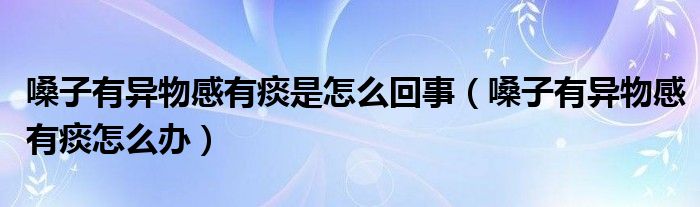 嗓子有异物感有痰是怎么回事（嗓子有异物感有痰怎么办）